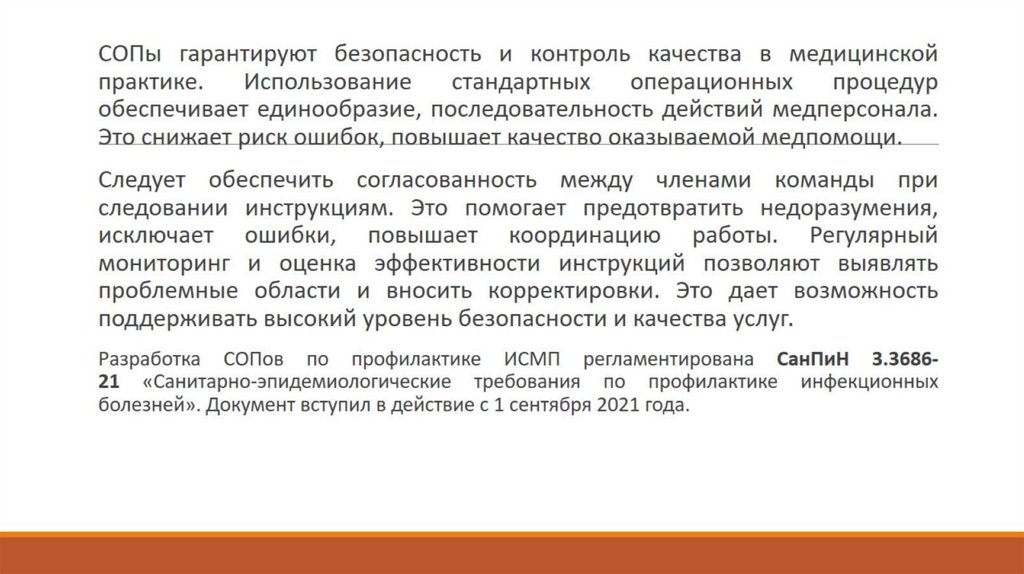 СОПы гарантируют безопасность и контроль качества в медицинской практике. Использование стандартных операционных процедур обеспечивает единообразие, последовательность действий медперсонала. Это снижает риск ошибок, повышает качество оказываемой медпомощи.

Следует обеспечить согласованность между членами команды при следовании инструкциям. Это помогает предотвратить недоразумения, исключает ошибки, повышает координацию работы. Регулярный мониторинг и оценка эффективности инструкций позволяют выявлять проблемные области и вносить корректировки. Это дает возможность поддерживать высокий уровень безопасности и качества услуг.

Разработка СОПов по профилактике ИСМП регламентирована СанПиН 3.3686-21 «Санитарно-эпидемиологические требования по профилактике инфекционных болезней». Документ вступил в действие с 1 сентября 2021 года.